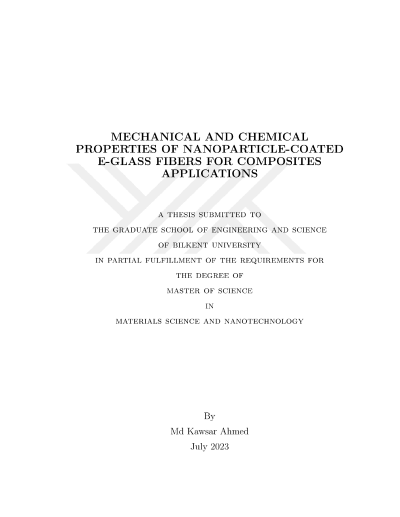 MECHANICAL AND CHEMICAL PROPERTIES OF NANOPARTICLE-COATED E-GLASS FIBERS FOR COMPOSITES APPLICATIONS

A THESIS SUBMITTED TO

THE GRADUATE SCHOOL OF ENGINEERING AND SCIENCE

OF BILKENT UNIVERSITY

IN PARTIAL FULFILLMENT OF THE REQUIREMENTS FOR

THE DEGREE OF

MASTER OF SCIENCE

IN

MATERIALS SCIENCE AND NANOTECHNOLOGY

By

Md Kawsar Ahmed

July 2023